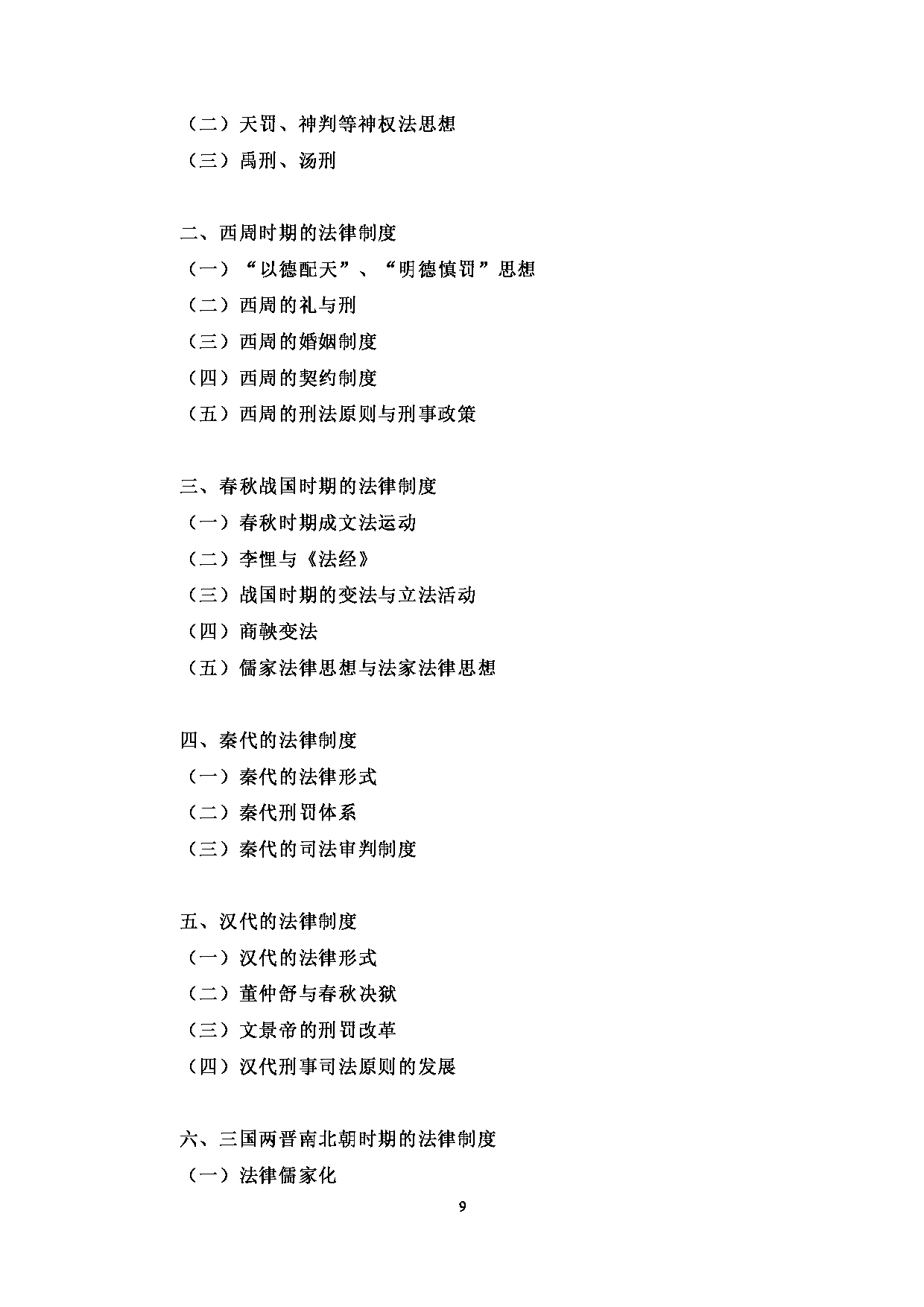 （二）天罚、神判等神权法思想
（三）禹刑、汤刑

二、西周时期的法律制度
（一）“以德配天”、“明德慎罚”思想
（二）西周的礼与刑
（三）西周的婚姻制度
（四）西周的契约制度
（五）西周的刑法原则与刑事政策

三、春秋战国时期的法律制度
（一）春秋时期成文法运动
（二）李悝与《法经》
（三）战国时期的变法与立法活动
（四）商鞅变法
（五）儒家法律思想与法家法律思想

四、秦代的法律制度
（一）秦代的法律形式
（二）秦代刑罚体系
（三）秦代的司法审判制度

五、汉代的法律制度
（一）汉代的法律形式
（二）董仲舒与春秋决狱
（三）文景帝的刑罚改革
（四）汉代刑事司法原则的发展

六、三国两晋南北朝时期的法律制度
（一）法律儒家化

9